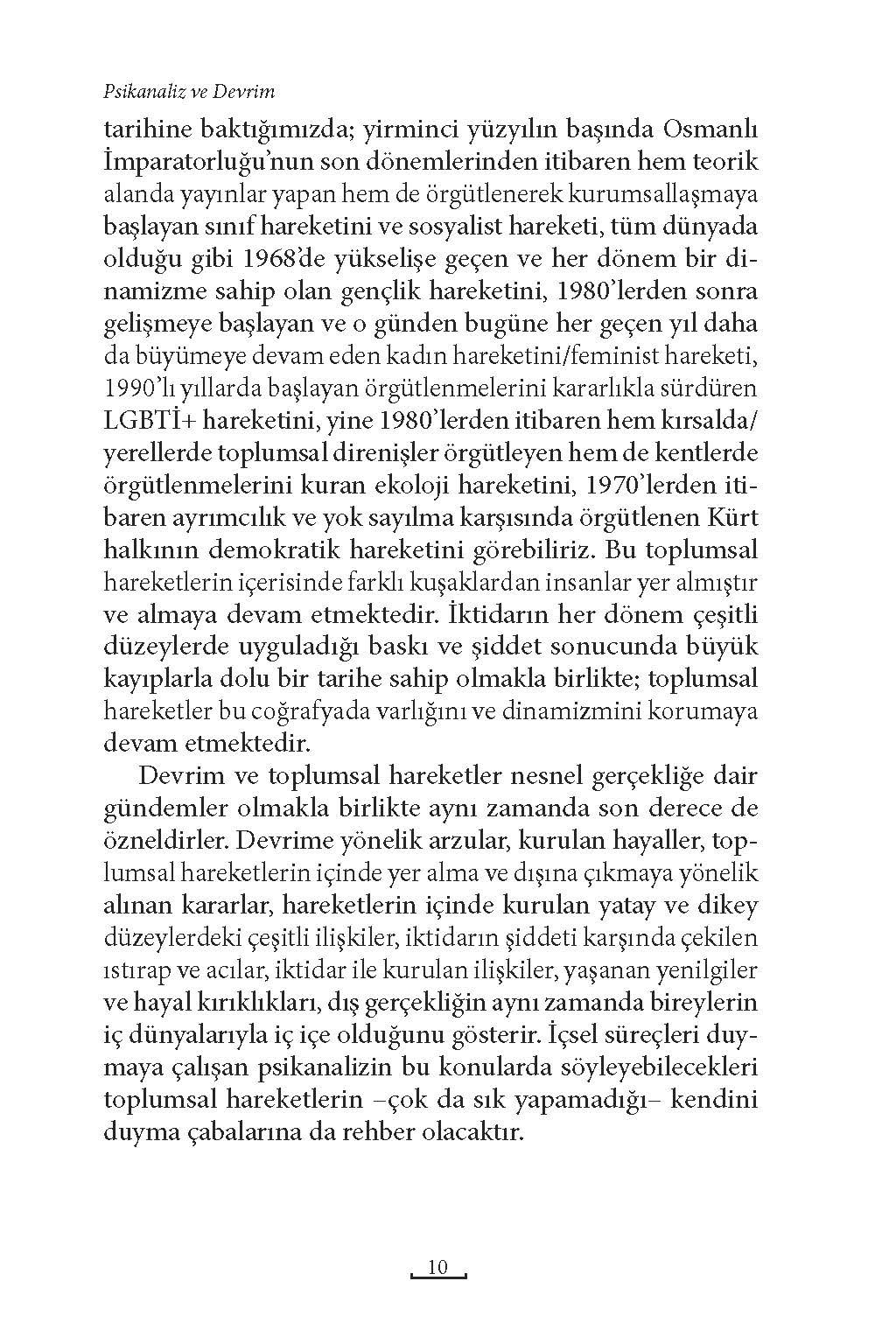 Psikanaliz ve Devrim

tarihine baktığımızda; yirminci yüzyılın başında Osmanlı İmparatorluğu'nun son dönemlerinden itibaren hem teorik alanda yayınlar yapan hem de örgütlenerek kurumsallaşmaya başlayan sınıf hareketini ve sosyalist hareketi, tüm dünyada olduğu gibi 1968'de yükselişe geçen ve her dönem bir dinamizme sahip olan gençlik hareketini, 1980'lerden sonra gelişmeye başlayan ve o günden bugüne her geçen yıl daha da büyümeye devam eden kadın hareketini/feminist hareketi, 1990'lı yıllarda başlayan örgütlenmelerini kararlıkla sürdüren LGBTİ+ hareketini, yine 1980'lerden itibaren hem kırsalda/yerellerde toplumsal direnişler örgütleyen hem de kentlerde örgütlenmelerini kuran ekoloji hareketini, 1970'lerden itibaren ayrımcılık ve yok sayılma karşısında örgütlenen Kürt halkının demokratik hareketini görebiliriz. Bu toplumsal hareketlerin içerisinde farklı kuşaklardan insanlar yer almıştır ve almaya devam etmektedir. İktidarın her dönem çeşitli düzeylerde uyguladığı baskı ve şiddet sonucunda büyük kayıplarla dolu bir tarihe sahip olmakla birlikte; toplumsal hareketler bu coğrafyada varlığını ve dinamizmini korumaya devam etmektedir.

Devrim ve toplumsal hareketler nesnel gerçekliğe dair gündemler olmakla birlikte aynı zamanda son derece de özneldirler. Devrime yönelik arzular, kurulan hayaller, toplumsal hareketlerin içinde yer alma ve dışına çıkmaya yönelik alınan kararlar, hareketlerin içinde kurulan yatay ve dikey düzeylerdeki çeşitli ilişkiler, iktidarın şiddeti karşında çekilen ıstırap ve acılar, iktidar ile kurulan ilişkiler, yaşanan yenilgiler ve hayal kırıklıkları, dış gerçekliğin aynı zamanda bireylerin iç dünyalarıyla iç içe olduğunu gösterir. İçsel süreçleri duymaya çalışan psikanalizin bu konularda söyleyebilecekleri toplumsal hareketlerin –çok da sık yapamadığı– kendini duyma çabalarına da rehber olacaktır.

10